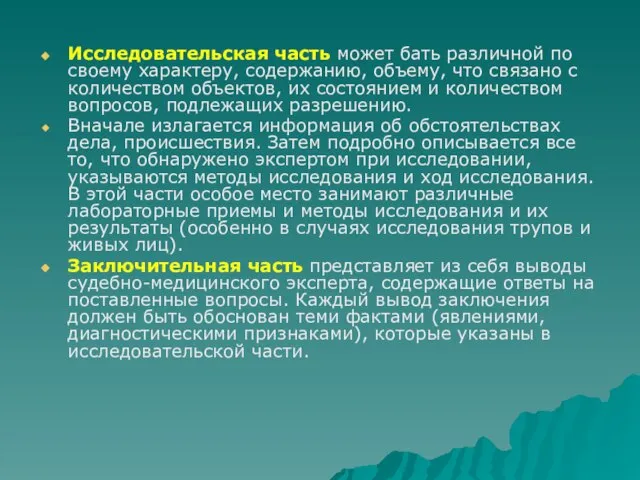 Исследовательская часть может бать различной по своему характеру, содержанию, объему, что связано с количеством объектов, их состоянием и количеством вопросов, подлежащих разрешению.

Вначале излагается информация об обстоятельствах дела, происшествия. Затем подробно описывается все то, что обнаружено экспертом при исследовании, указываются методы исследования и ход исследования. В этой части особое место занимают различные лабораторные приемы и методы исследования и их результаты (особенно в случаях исследования трупов и живых лиц).

Заключительная часть представляет из себя выводы судебно-медицинского эксперта, содержащие ответы на поставленные вопросы. Каждый вывод заключения должен быть обоснован теми фактами (явлениями, диагностическими признаками), которые указаны в исследовательской части.